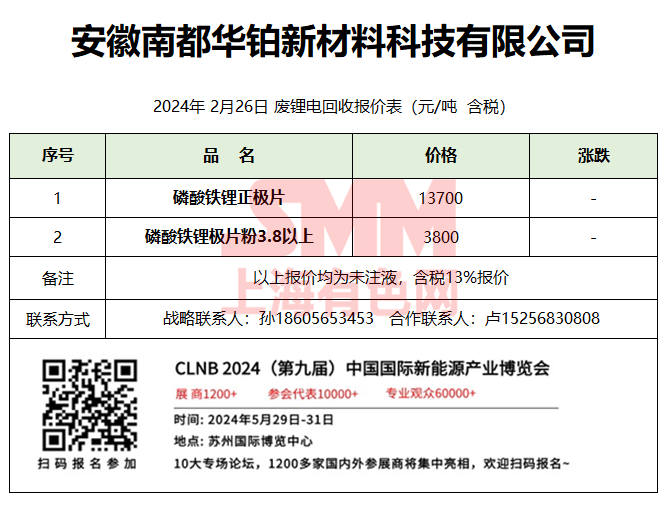 安徽南都华铂新材料科技有限公司

2024年 2月26日 废锂电回收报价表（元/吨 含税）

| 序号 | 品 名 | 价格 | 涨跌 |
|---|---|---|---|
| 1 | 磷酸铁锂正极片 | 13700 | - |
| 2 | 磷酸铁锂极片粉3.8以上 | 3800 | - |
| 备注 | 以上报价均为未注液，含税13%报价 | | |
| 联系方式 | 战略联系人：孙18605653453 合作联系人：卢15256830808 | | |

扫码报名参加

CLNB 2024（第九届）中国国际新能源产业博览会

展商1200+ 参会代表10000+ 专业观众60000+

时间：2024年5月29日-31日

地点：苏州国际博览中心

10大专场论坛，1200多家国内外参展商将集中亮相，欢迎扫码报名~

SMM 上海有色网